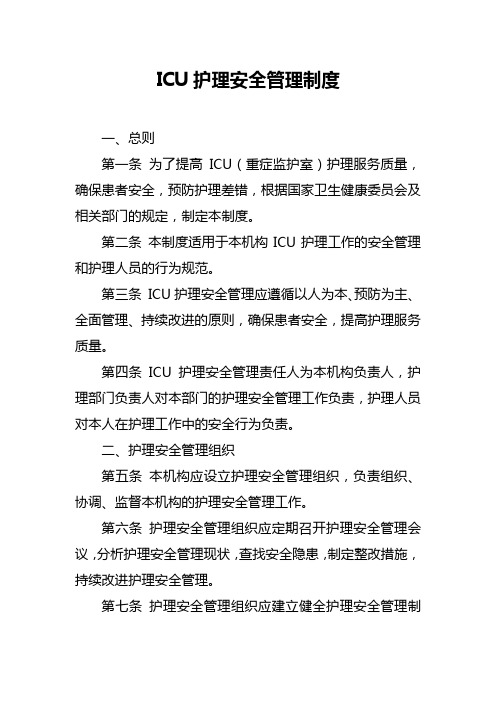 ICU 护理安全管理制度

一、总则

第一条 为了提高 ICU（重症监护室）护理服务质量，确保患者安全，预防护理差错，根据国家卫生健康委员会及相关部门的规定，制定本制度。

第二条 本制度适用于本机构 ICU 护理工作的安全管理和护理人员的行为规范。

第三条 ICU 护理安全管理应遵循以人为本、预防为主、全面管理、持续改进的原则，确保患者安全，提高护理服务质量。

第四条 ICU 护理安全管理责任人为本机构负责人，护理部门负责人对本部门的护理安全管理工作负责，护理人员对本人在护理工作中的安全行为负责。

二、护理安全管理组织

第五条 本机构应设立护理安全管理组织，负责组织、协调、监督本机构的护理安全管理工作。

第六条 护理安全管理组织应定期召开护理安全管理会议，分析护理安全管理现状，查找安全隐患，制定整改措施，持续改进护理安全管理。

第七条 护理安全管理组织应建立健全护理安全管理制